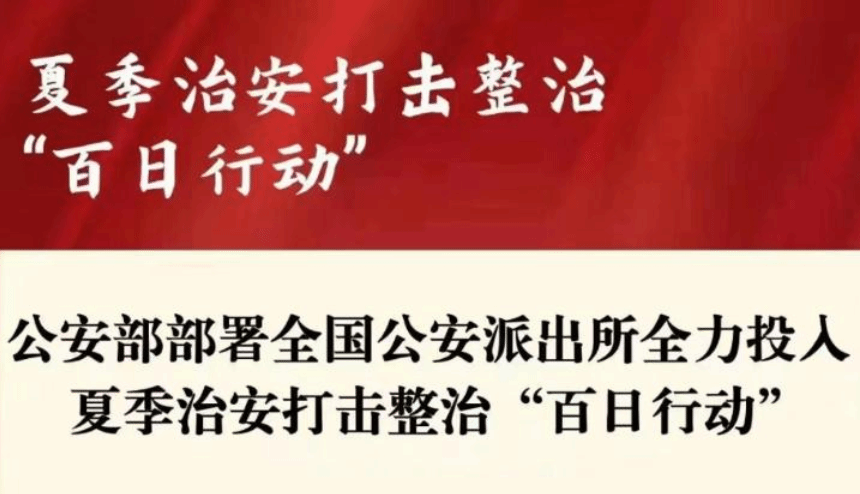 夏季治安打击整治
“百日行动”

公安部部署全国公安派出所全力投入
夏季治安打击整治“百日行动”